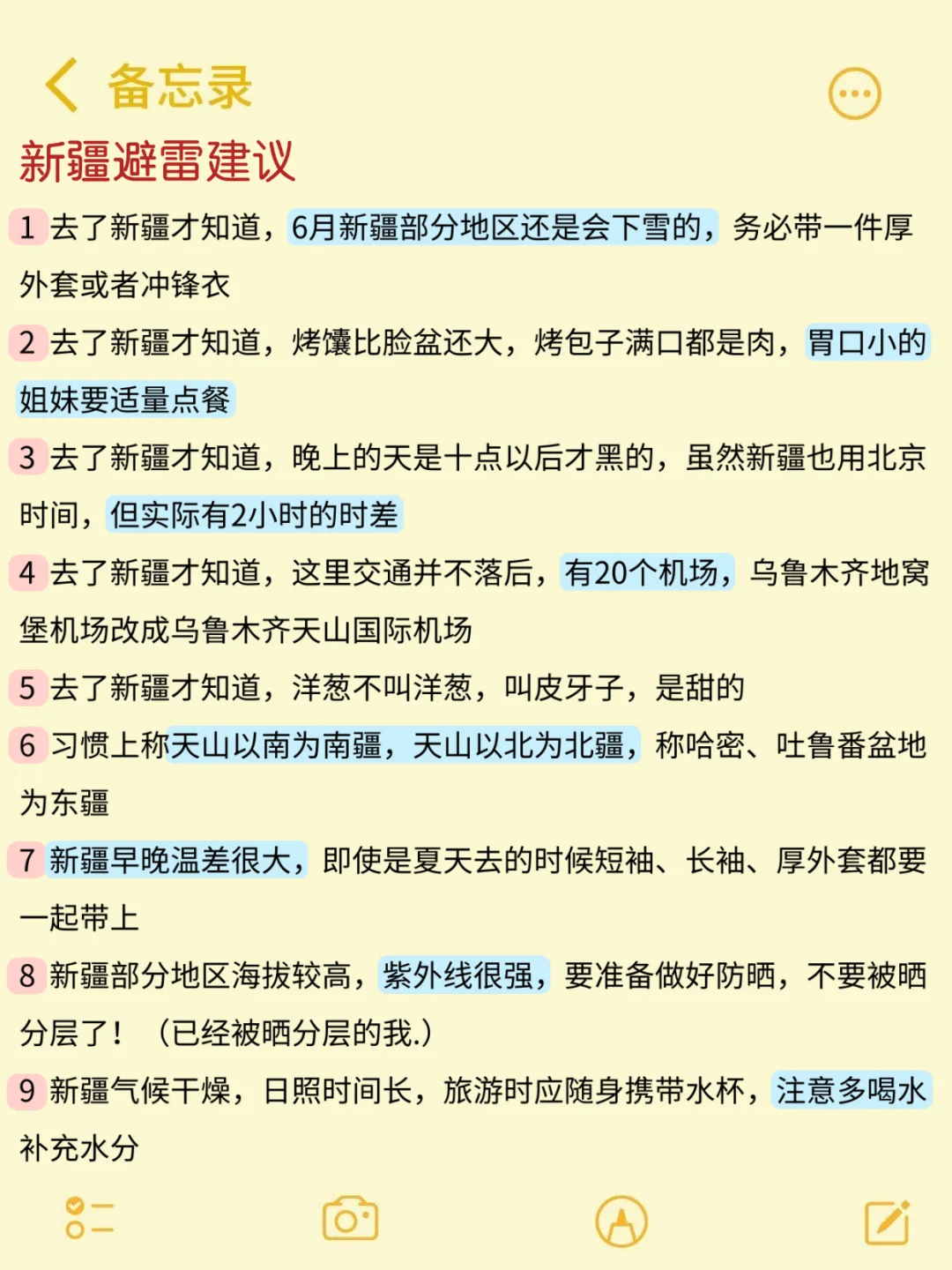 备忘录

新疆避雷建议

1 去了新疆才知道，6月新疆部分地区还是会下雪的，务必带一件厚外套或者冲锋衣

2 去了新疆才知道，烤馕比脸盆还大，烤包子满口都是肉，胃口小的姐妹要适量点餐

3 去了新疆才知道，晚上的天是十点以后才黑的，虽然新疆也用北京时间，但实际有2小时的时差

4 去了新疆才知道，这里交通并不落后，有20个机场，乌鲁木齐地窝堡机场改成乌鲁木齐天山国际机场

5 去了新疆才知道，洋葱不叫洋葱，叫皮牙子，是甜的

6 习惯上称天山以南为南疆，天山以北为北疆，称哈密、吐鲁番盆地为东疆

7 新疆早晚温差很大，即使是夏天去的时候短袖、长袖、厚外套都要一起带上

8 新疆部分地区海拔较高，紫外线很强，要准备做好防晒，不要被晒分层了！（已经被晒分层的我.）

9 新疆气候干燥，日照时间长，旅游时应随身携带水杯，注意多喝水补充水分